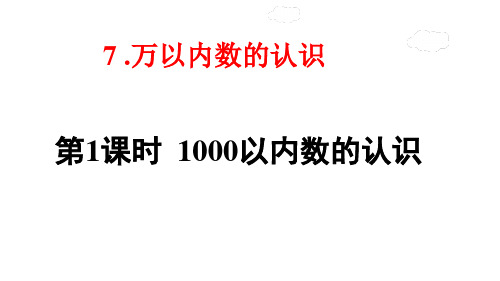 7 .万以内数的认识

第1课时 1000以内数的认识